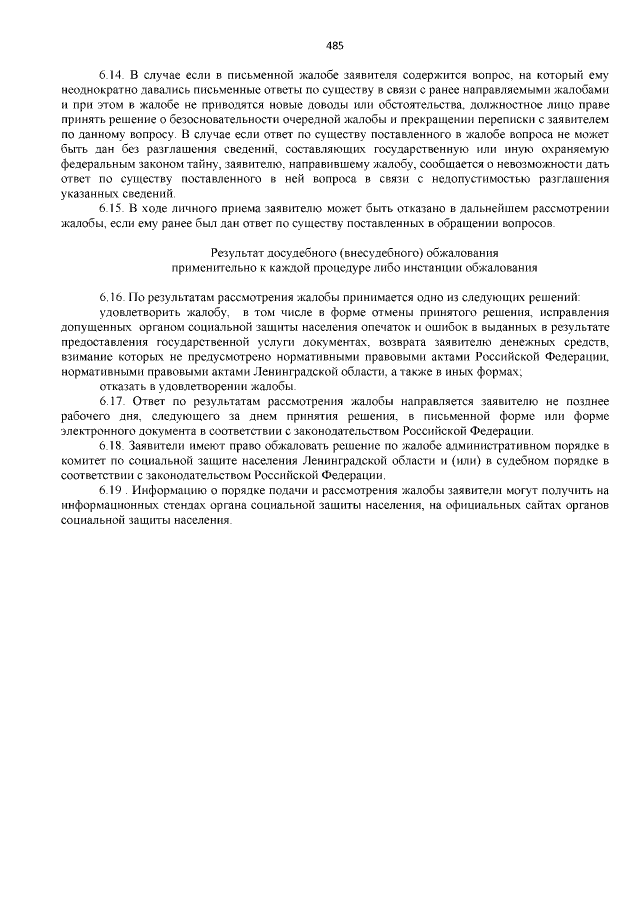 485

6.14. В случае если в письменной жалобе заявителя содержится вопрос, на который ему неоднократно давались письменные ответы по существу в связи с ранее направляемыми жалобами и при этом в жалобе не приводятся новые доводы или обстоятельства, должностное лицо праве принять решение о безосновательности очередной жалобы и прекращении переписки с заявителем по данному вопросу. В случае если ответ по существу поставленного в жалобе вопроса не может быть дан без разглашения сведений, составляющих государственную или иную охраняемую федеральным законом тайну, заявителю, направившему жалобу, сообщается о невозможности дать ответ по существу поставленного в ней вопроса в связи с недопустимостью разглашения указанных сведений.

6.15. В ходе личного приема заявителю может быть отказано в дальнейшем рассмотрении жалобы, если ему ранее был дан ответ по существу поставленных в обращении вопросов.

Результат досудебного (внесудебного) обжалования применительно к каждой процедуре либо инстанции обжалования

6.16. По результатам рассмотрения жалобы принимается одно из следующих решений:

удовлетворить жалобу, в том числе в форме отмены принятого решения, исправления допущенных органом социальной защиты населения опечаток и ошибок в выданных в результате предоставления государственной услуги документах, возврата заявителю денежных средств, взимание которых не предусмотрено нормативными правовыми актами Российской Федерации, нормативными правовыми актами Ленинградской области, а также в иных формах;

отказать в удовлетворении жалобы.

6.17. Ответ по результатам рассмотрения жалобы направляется заявителю не позднее рабочего дня, следующего за днем принятия решения, в письменной форме или форме электронного документа в соответствии с законодательством Российской Федерации.

6.18. Заявители имеют право обжаловать решение по жалобе административном порядке в комитет по социальной защите населения Ленинградской области и (или) в судебном порядке в соответствии с законодательством Российской Федерации.

6.19 . Информацию о порядке подачи и рассмотрения жалобы заявители могут получить на информационных стендах органа социальной защиты населения, на официальных сайтах органов социальной защиты населения.